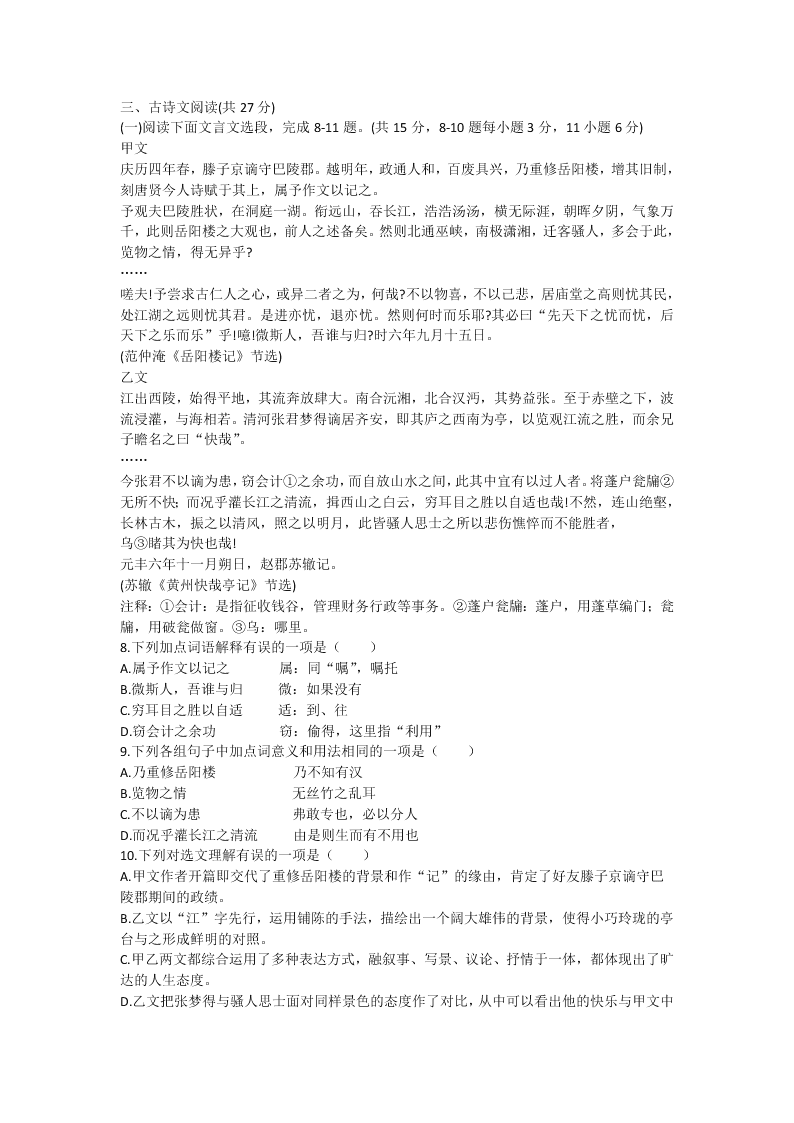 三、古诗文阅读(共 27 分)
(一)阅读下面文言文选段，完成 8-11 题。(共 15 分，8-10 题每小题 3 分，11 小题 6 分)
甲文
庆历四年春，滕子京谪守巴陵郡。越明年，政通人和，百废具兴，乃重修岳阳楼，增其旧制，刻唐贤今人诗赋于其上，属予作文以记之。
予观夫巴陵胜状，在洞庭一湖。衔远山，吞长江，浩浩汤汤，横无际涯，朝晖夕阴，气象万千，此则岳阳楼之大观也，前人之述备矣。然则北通巫峡，南极潇湘，迁客骚人，多会于此，览物之情，得无异乎?
……
嗟夫!予尝求古仁人之心，或异二者之为，何哉?不以物喜，不以己悲，居庙堂之高则忧其民，处江湖之远则忧其君。是进亦忧，退亦忧。然则何时而乐耶?其必曰“先天下之忧而忧，后天下之乐而乐”乎!噫!微斯人，吾谁与归?时六年九月十五日。
(范仲淹《岳阳楼记》节选)
乙文
江出西陵，始得平地，其流奔放肆大。南合沅湘，北合汉沔，其势益张。至于赤壁之下，波流浸灌，与海相若。清河张君梦得谪居齐安，即其庐之西南为亭，以览观江流之胜，而余兄子瞻名之曰“快哉”。
……
今张君不以谪为患，窃会计①之余功，而自放山水之间，此其中宜有以过人者。将蓬户瓮牖②无所不快;而况乎濯长江之清流，揖西山之白云，穷耳目之胜以自适也哉!不然，连山绝壑，长林古木，振之以清风，照之以明月，此皆骚人思士之所以悲伤憔悴而不能胜者，
乌③睹其为快也哉!
元丰六年十一月朔日，赵郡苏辙记。
(苏辙《黄州快哉亭记》节选)
注释：①会计：是指征收钱谷，管理财务行政等事务。②蓬户瓮牖：蓬户，用蓬草编门；瓮牖，用破瓮做窗。③乌：哪里。
8.下列加点词语解释有误的一项是（ ）
A.属予作文以记之 属：同“嘱”，嘱托
B.微斯人，吾谁与归 微：如果没有
C.穷耳目之胜以自适 适：到、往
D.窃会计之余功 窃：偷得，这里指“利用”
9.下列各组句子中加点词意义和用法相同的一项是（ ）
A.乃重修岳阳楼 乃不知有汉
B.览物之情 无丝竹之乱耳
C.不以谪为患 弗敢专也，必以分人
D.而况乎濯长江之清流 由是则生而有不用也
10.下列对选文理解有误的一项是（ ）
A.甲文作者开篇即交代了重修岳阳楼的背景和作“记”的缘由，肯定了好友滕子京谪守巴陵郡期间的政绩。
B.乙文以“江”字先行，运用铺陈的手法，描绘出一个阔大雄伟的背景，使得小巧玲珑的亭台与之形成鲜明的对照。
C.甲乙两文都综合运用了多种表达方式，融叙事、写景、议论、抒情于一体，都体现出了旷达的人生态度。
D.乙文把张梦得与骚人思士面对同样景色的态度作了对比，从中可以看出他的快乐与甲文中